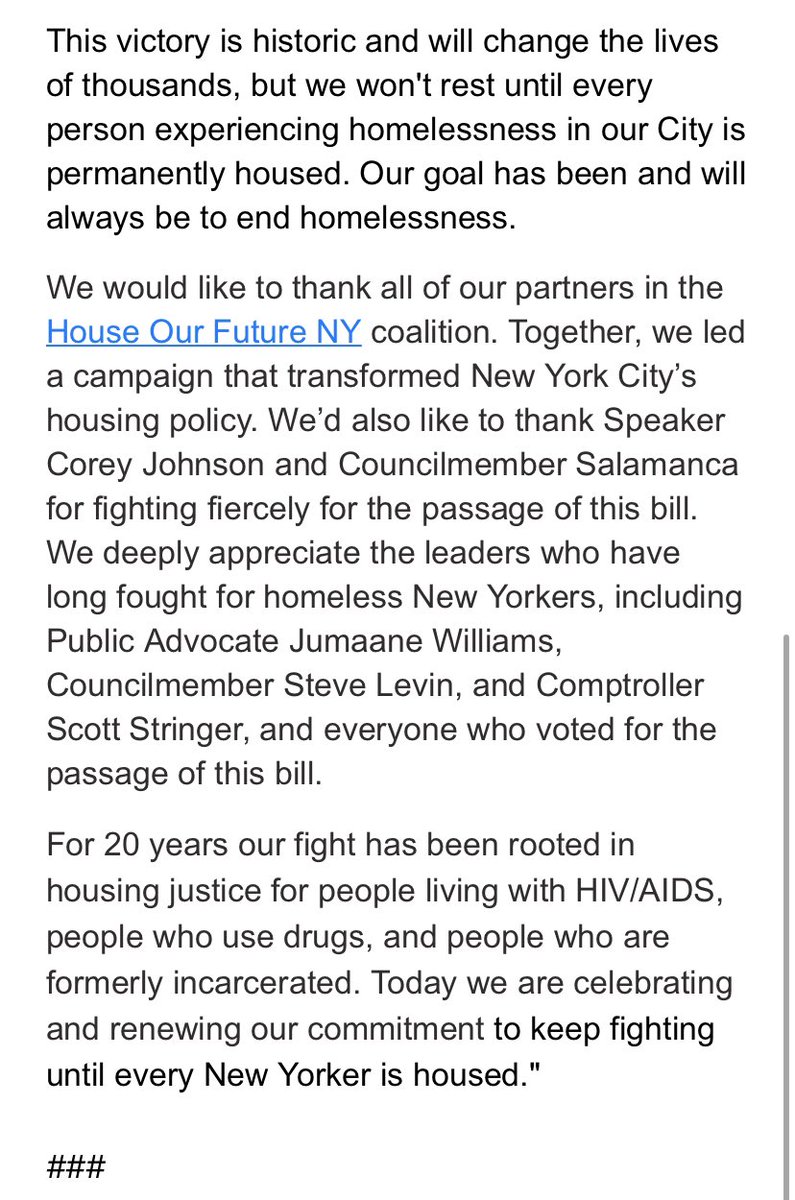 This victory is historic and will change the lives of thousands, but we won't rest until every person experiencing homelessness in our City is permanently housed. Our goal has been and will always be to end homelessness.

We would like to thank all of our partners in the House Our Future NY coalition. Together, we led a campaign that transformed New York City's housing policy. We'd also like to thank Speaker Corey Johnson and Councilmember Salamanca for fighting fiercely for the passage of this bill. We deeply appreciate the leaders who have long fought for homeless New Yorkers, including Public Advocate Jumaane Williams, Councilmember Steve Levin, and Comptroller Scott Stringer, and everyone who voted for the passage of this bill.

For 20 years our fight has been rooted in housing justice for people living with HIV/AIDS, people who use drugs, and people who are formerly incarcerated. Today we are celebrating and renewing our commitment to keep fighting until every New Yorker is housed."

###